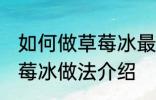 如何做草莓冰最
莓冰做法介绍